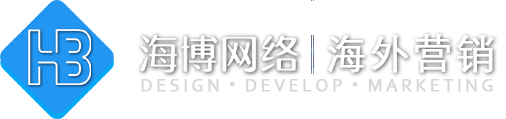 HB

海博网络 | 海外营销

DESIGN • DEVELOP • MARKETING